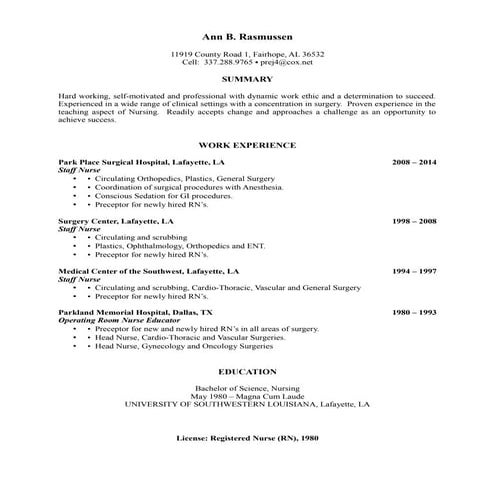 Ann B. Rasmussen

11919 County Road 1, Fairhope, AL 36532
Cell: 337.288.9765 • prej4@cox.net

SUMMARY

Hard working, self-motivated and professional with dynamic work ethic and a determination to succeed. Experienced in a wide range of clinical settings with a concentration in surgery. Proven experience in the teaching aspect of Nursing. Readily accepts change and approaches a challenge as an opportunity to achieve success.

WORK EXPERIENCE

Park Place Surgical Hospital, Lafayette, LA 2008 – 2014
Staff Nurse
• • Circulating Orthopedics, Plastics, General Surgery
• • Coordination of surgical procedures with Anesthesia.
• • Conscious Sedation for GI procedures.
• • Preceptor for newly hired RN's.

Surgery Center, Lafayette, LA 1998 – 2008
Staff Nurse
• • Circulating and scrubbing
• • Plastics, Ophthalmology, Orthopedics and ENT.
• • Preceptor for newly hired RN's.

Medical Center of the Southwest, Lafayette, LA 1994 – 1997
Staff Nurse
• • Circulating and scrubbing, Cardio-Thoracic, Vascular and General Surgery
• • Preceptor for newly hired RN's.

Parkland Memorial Hospital, Dallas, TX 1980 – 1993
Operating Room Nurse Educator
• • Preceptor for new and newly hired RN's in all areas of surgery.
• • Head Nurse, Cardio-Thoracic and Vascular Surgeries.
• • Head Nurse, Gynecology and Oncology Surgeries

EDUCATION

Bachelor of Science, Nursing
May 1980 – Magna Cum Laude
UNIVERSITY OF SOUTHWESTERN LOUISIANA, Lafayette, LA

License: Registered Nurse (RN), 1980